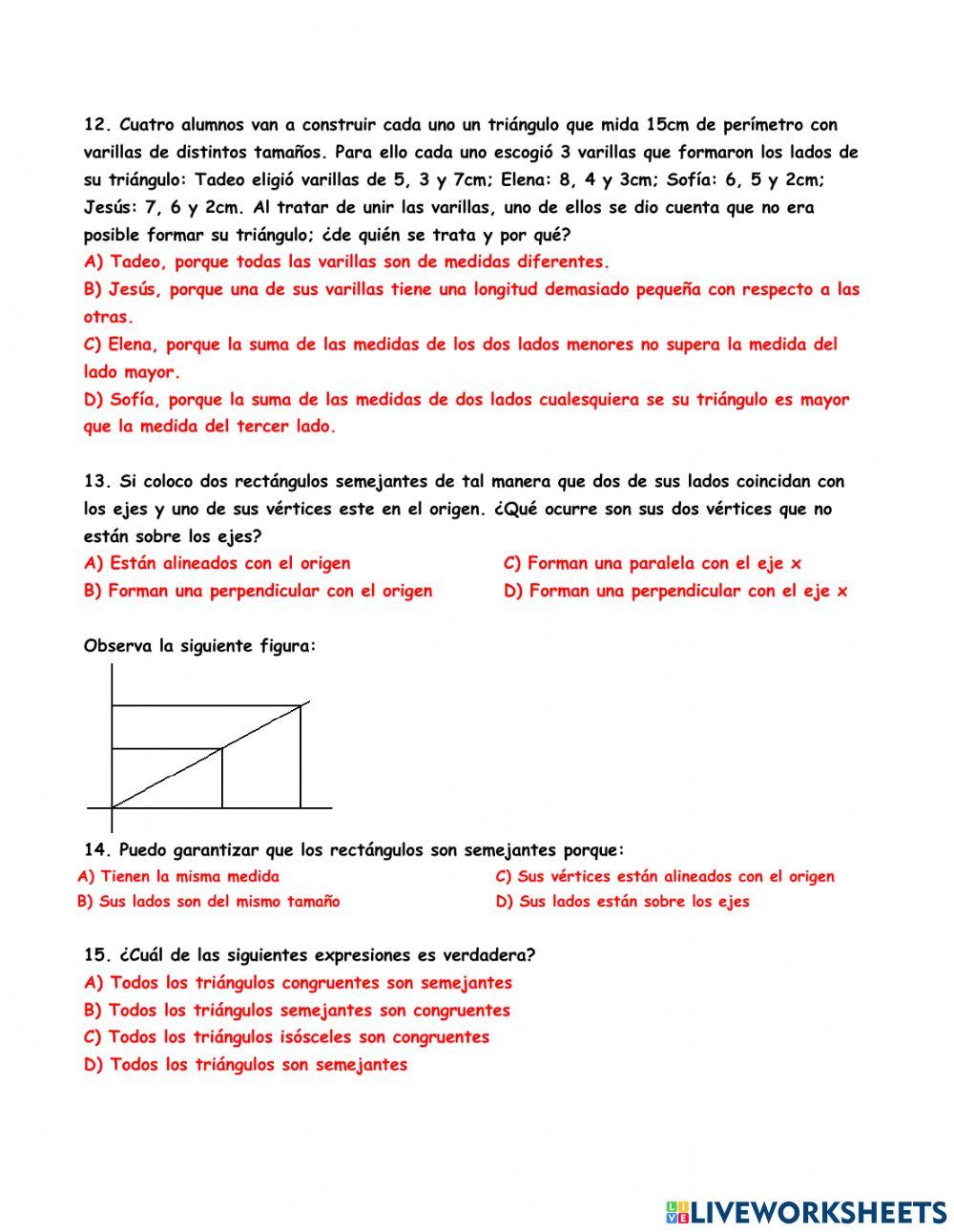 12. Cuatro alumnos van a construir cada uno un triángulo que mida 15cm de perímetro con varillas de distintos tamaños. Para ello cada uno escogió 3 varillas que formaron los lados de su triángulo: Tadeo eligió varillas de 5, 3 y 7cm; Elena: 8, 4 y 3cm; Sofía: 6, 5 y 2cm; Jesús: 7, 6 y 2cm. Al tratar de unir las varillas, uno de ellos se dio cuenta que no era posible formar su triángulo; ¿de quién se trata y por qué?
A) Tadeo, porque todas las varillas son de medidas diferentes.
B) Jesús, porque una de sus varillas tiene una longitud demasiado pequeña con respecto a las otras.
C) Elena, porque la suma de las medidas de los dos lados menores no supera la medida del lado mayor.
D) Sofía, porque la suma de las medidas de dos lados cualesquiera se su triángulo es mayor que la medida del tercer lado.

13. Si coloco dos rectángulos semejantes de tal manera que dos de sus lados coincidan con los ejes y uno de sus vértices este en el origen. ¿Qué ocurre son sus dos vértices que no están sobre los ejes?
A) Están alineados con el origen
B) Forman una perpendicular con el origen
C) Forman una paralela con el eje x
D) Forman una perpendicular con el eje x

Observa la siguiente figura:

14. Puedo garantizar que los rectángulos son semejantes porque:
A) Tienen la misma medida
B) Sus lados son del mismo tamaño
C) Sus vértices están alineados con el origen
D) Sus lados están sobre los ejes

15. ¿Cuál de las siguientes expresiones es verdadera?
A) Todos los triángulos congruentes son semejantes
B) Todos los triángulos semejantes son congruentes
C) Todos los triángulos isósceles son congruentes
D) Todos los triángulos son semejantes

LIVEWORKSHEETS